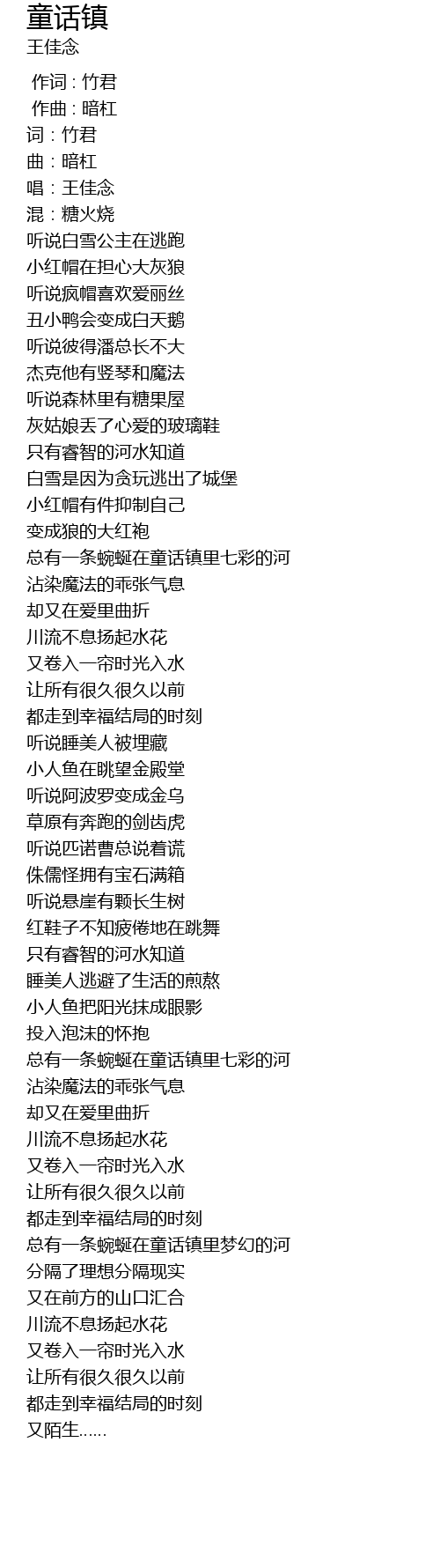 童话镇
王佳念

作词 : 竹君
作曲 : 暗杠
词：竹君
曲：暗杠
唱：王佳念
混：糖火烧
听说白雪公主在逃跑
小红帽在担心大灰狼
听说疯帽喜欢爱丽丝
丑小鸭会变成白天鹅
听说彼得潘总长不大
杰克他有竖琴和魔法
听说森林里有糖果屋
灰姑娘丢了心爱的玻璃鞋
只有睿智的河水知道
白雪是因为贪玩逃出了城堡
小红帽有件抑制自己
变成狼的大红袍
总有一条蜿蜒在童话镇里七彩的河
沾染魔法的乖张气息
却又在爱里曲折
川流不息扬起水花
又卷入一帘时光入水
让所有很久很久以前
都走到幸福结局的时刻
听说睡美人被埋藏
小人鱼在眺望金殿堂
听说阿波罗变成金乌
草原有奔跑的剑齿虎
听说匹诺曹总说着谎
侏儒怪拥有宝石满箱
听说悬崖有颗长生树
红鞋子不知疲倦地在跳舞
只有睿智的河水知道
睡美人逃避了生活的煎熬
小人鱼把阳光抹成眼影
投入泡沫的怀抱
总有一条蜿蜒在童话镇里七彩的河
沾染魔法的乖张气息
却又在爱里曲折
川流不息扬起水花
又卷入一帘时光入水
让所有很久很久以前
都走到幸福结局的时刻
总有一条蜿蜒在童话镇里梦幻的河
分隔了理想分隔现实
又在前方的山口汇合
川流不息扬起水花
又卷入一帘时光入水
让所有很久很久以前
都走到幸福结局的时刻
又陌生......